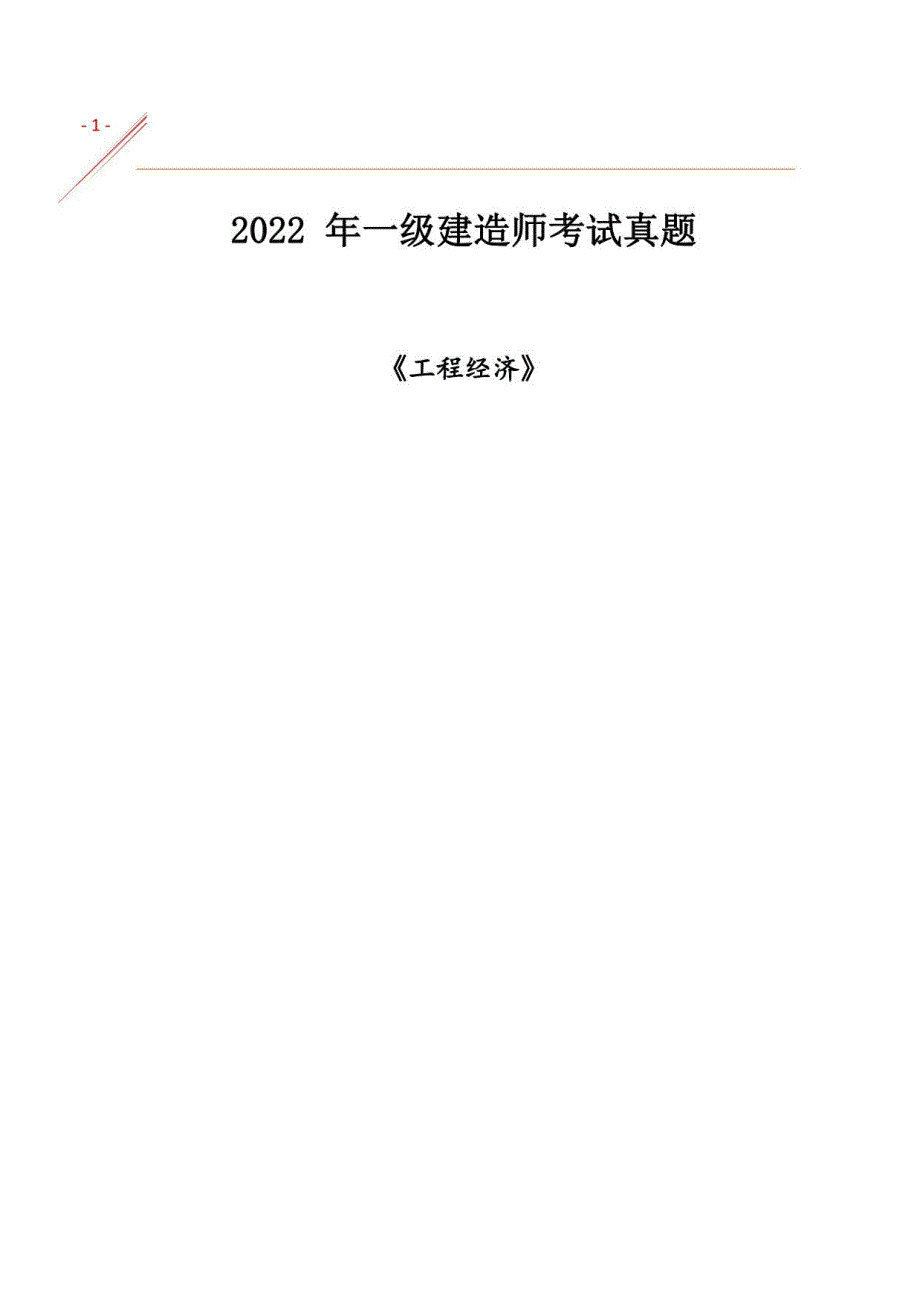 - 1 -

2022 年一级建造师考试真题

《工程经济》